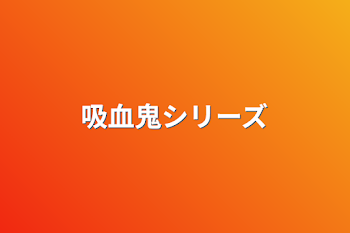 吸血鬼シリーズ